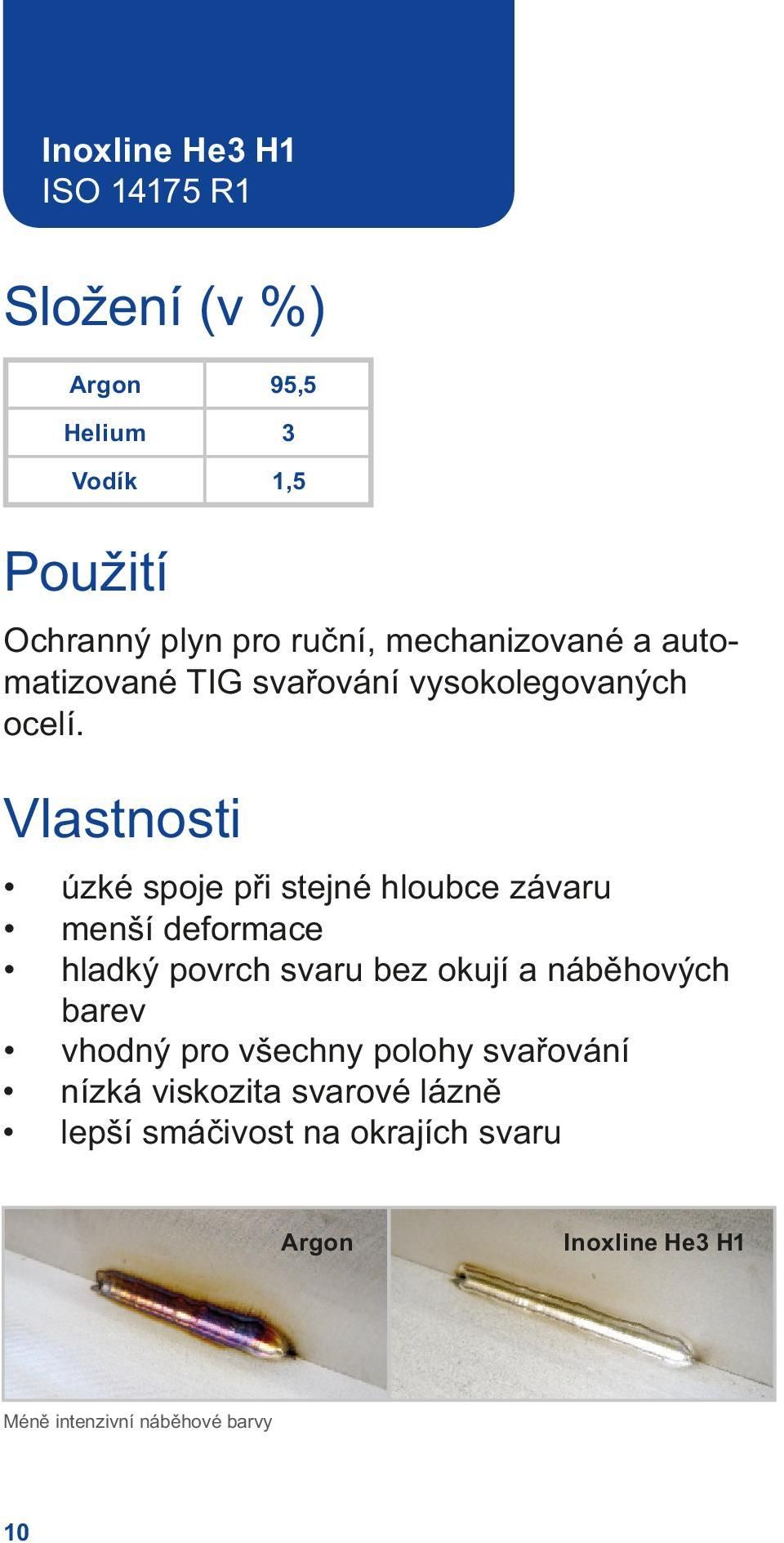 Inoxline He3 H1
ISO 14175 R1

Složení (v %)

| Argon | 95,5 |
|---|---|
| Helium | 3 |
| Vodík | 1,5 |

Použití

Ochranný plyn pro ruční, mechanizované a automatizované TIG svařování vysokolegovaných ocelí.

Vlastnosti

• úzké spoje při stejné hloubce závaru
• menší deformace
• hladký povrch svaru bez okují a náběhových barev
• vhodný pro všechny polohy svařování
• nízká viskozita svarové lázně
• lepší smáčivost na okrajích svaru

Argon

Inoxline He3 H1

Méně intenzivní náběhové barvy

10